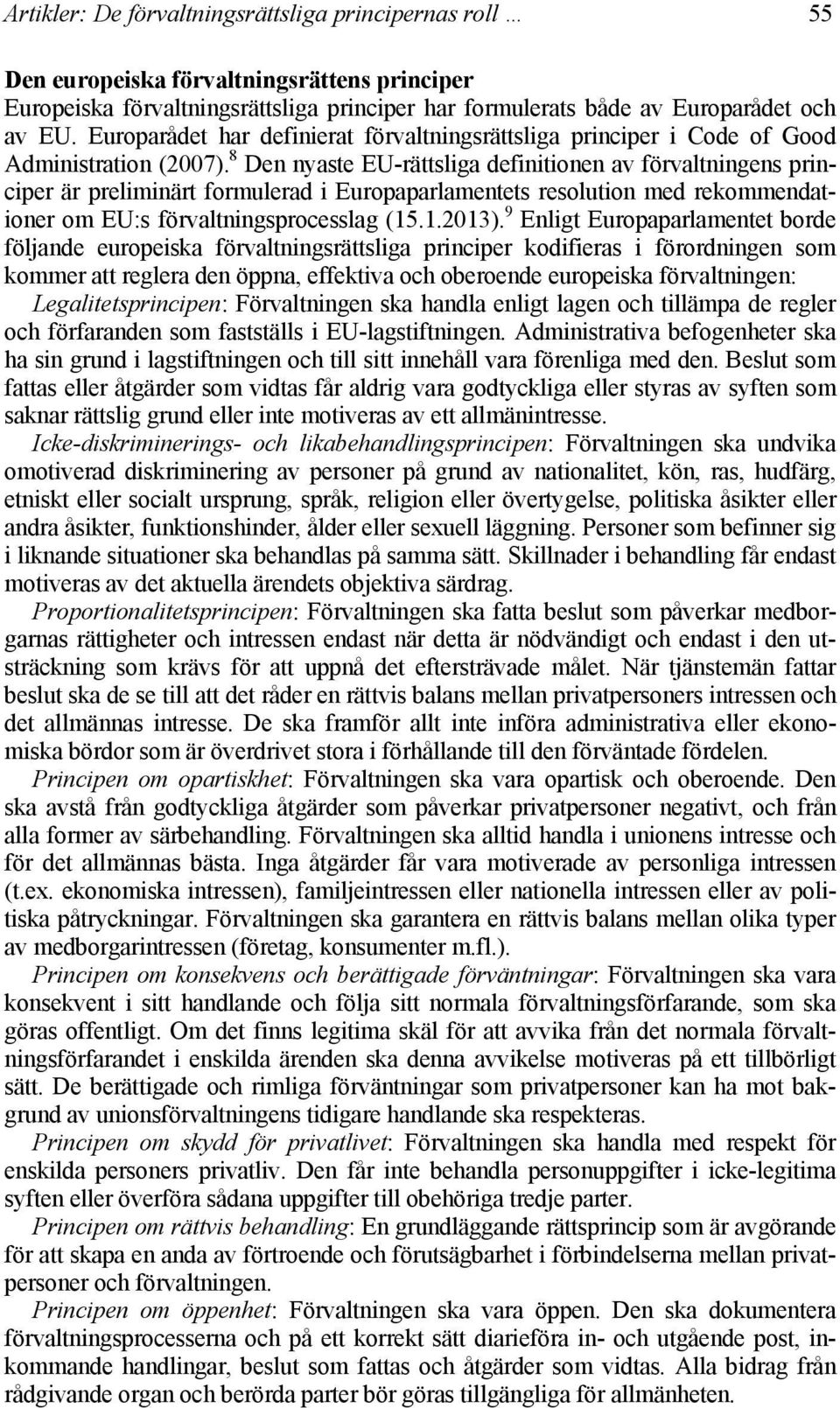 Artikler: De förvaltningsrättsliga principernas roll … 55

Den europeiska förvaltningsrättens principer
Europeiska förvaltningsrättsliga principer har formulerats både av Europarådet och av EU. Europarådet har definierat förvaltningsrättsliga principer i Code of Good Administration (2007).$^8$ Den nyaste EU-rättsliga definitionen av förvaltningens principer är preliminärt formulerad i Europaparlamentets resolution med rekommendationer om EU:s förvaltningsprocesslag (15.1.2013).$^9$ Enligt Europaparlamentet borde följande europeiska förvaltningsrättsliga principer kodifieras i förordningen som kommer att reglera den öppna, effektiva och oberoende europeiska förvaltningen:

Legalitetsprincipen: Förvaltningen ska handla enligt lagen och tillämpa de regler och förfaranden som fastställs i EU-lagstiftningen. Administrativa befogenheter ska ha sin grund i lagstiftningen och till sitt innehåll vara förenliga med den. Beslut som fattas eller åtgärder som vidtas får aldrig vara godtyckliga eller styras av syften som saknar rättslig grund eller inte motiveras av ett allmänintresse.

Icke-diskriminerings- och likabehandlingsprincipen: Förvaltningen ska undvika omotiverad diskriminering av personer på grund av nationalitet, kön, ras, hudfärg, etniskt eller socialt ursprung, språk, religion eller övertygelse, politiska åsikter eller andra åsikter, funktionshinder, ålder eller sexuell läggning. Personer som befinner sig i liknande situationer ska behandlas på samma sätt. Skillnader i behandling får endast motiveras av det aktuella ärendets objektiva särdrag.

Proportionalitetsprincipen: Förvaltningen ska fatta beslut som påverkar medborgarnas rättigheter och intressen endast när detta är nödvändigt och endast i den utsträckning som krävs för att uppnå det eftersträvade målet. När tjänstemän fattar beslut ska de se till att det råder en rättvis balans mellan privatpersoners intressen och det allmännas intresse. De ska framför allt inte införa administrativa eller ekonomiska bördor som är överdrivet stora i förhållande till den förväntade fördelen.

Principen om opartiskhet: Förvaltningen ska vara opartisk och oberoende. Den ska avstå från godtyckliga åtgärder som påverkar privatpersoner negativt, och från alla former av särbehandling. Förvaltningen ska alltid handla i unionens intresse och för det allmännas bästa. Inga åtgärder får vara motiverade av personliga intressen (t.ex. ekonomiska intressen), familjeintressen eller nationella intressen eller av politiska påtryckningar. Förvaltningen ska garantera en rättvis balans mellan olika typer av medborgarintressen (företag, konsumenter m.fl.).

Principen om konsekvens och berättigade förväntningar: Förvaltningen ska vara konsekvent i sitt handlande och följa sitt normala förvaltningsförfarande, som ska göras offentligt. Om det finns legitima skäl för att avvika från det normala förvaltningsförfarandet i enskilda ärenden ska denna avvikelse motiveras på ett tillbörligt sätt. De berättigade och rimliga förväntningar som privatpersoner kan ha mot bakgrund av unionsförvaltningens tidigare handlande ska respekteras.

Principen om skydd för privatlivet: Förvaltningen ska handla med respekt för enskilda personers privatliv. Den får inte behandla personuppgifter i icke-legitima syften eller överföra sådana uppgifter till obehöriga tredje parter.

Principen om rättvis behandling: En grundläggande rättsprincip som är avgörande för att skapa en anda av förtroende och förutsägbarhet i förbindelserna mellan privatpersoner och förvaltningen.

Principen om öppenhet: Förvaltningen ska vara öppen. Den ska dokumentera förvaltningsprocesserna och på ett korrekt sätt diarieföra in- och utgående post, inkommande handlingar, beslut som fattas och åtgärder som vidtas. Alla bidrag från rådgivande organ och berörda parter bör göras tillgängliga för allmänheten.